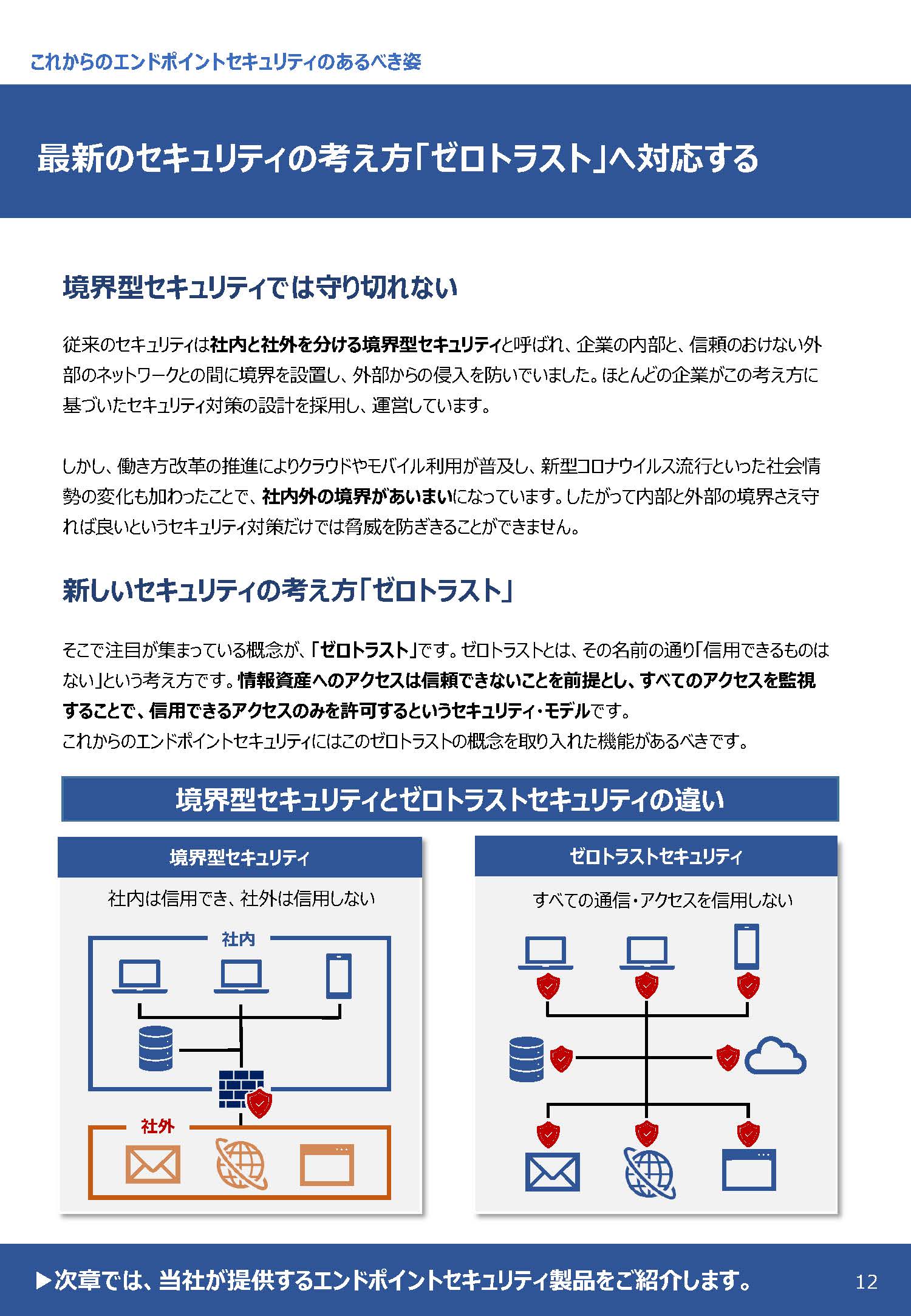 これからのエンドポイントセキュリティのあるべき姿

最新のセキュリティの考え方「ゼロトラスト」へ対応する

境界型セキュリティでは守り切れない

従来のセキュリティは社内と社外を分ける境界型セキュリティと呼ばれ、企業の内部と、信頼のおけない外部のネットワークとの間に境界を設置し、外部からの侵入を防いでいました。ほとんどの企業がこの考え方に基づいたセキュリティ対策の設計を採用し、運営しています。

しかし、働き方改革の推進によりクラウドやモバイル利用が普及し、新型コロナウイルス流行といった社会情勢の変化も加わったことで、社内外の境界があいまいになっています。したがって内部と外部の境界さえ守れば良いというセキュリティ対策だけでは脅威を防ぎきることができません。

新しいセキュリティの考え方「ゼロトラスト」

そこで注目が集まっている概念が、「ゼロトラスト」です。ゼロトラストとは、その名前の通り「信用できるものはない」という考え方です。情報資産へのアクセスは信頼できないことを前提とし、すべてのアクセスを監視することで、信用できるアクセスのみを許可するというセキュリティ・モデルです。
これからのエンドポイントセキュリティにはこのゼロトラストの概念を取り入れた機能があるべきです。

境界型セキュリティとゼロトラストセキュリティの違い

境界型セキュリティ

社内は信用でき、社外は信用しない

社内

社外

ゼロトラストセキュリティ

すべての通信・アクセスを信用しない

▶次章では、当社が提供するエンドポイントセキュリティ製品をご紹介します。 12